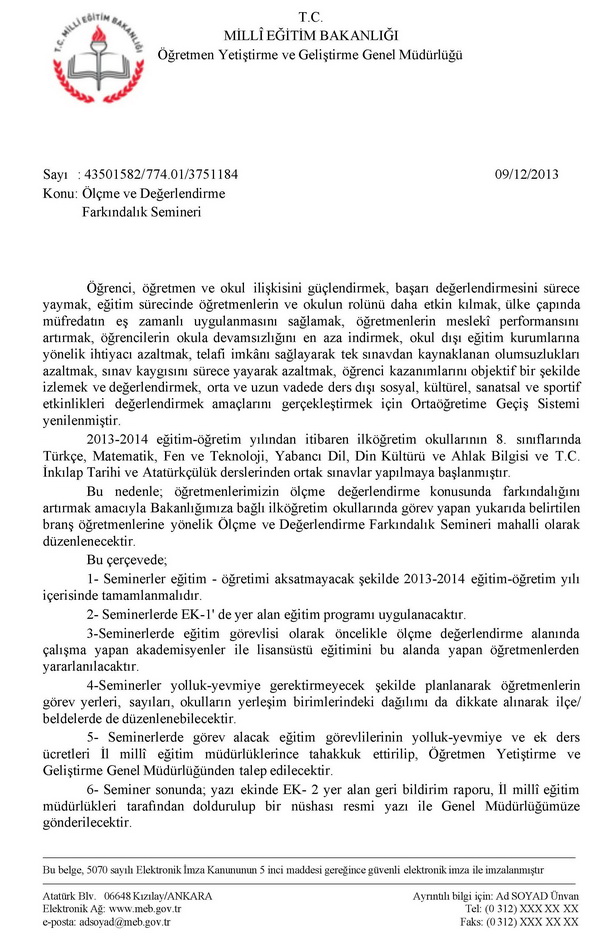 T.C. MİLLÎ EĞİTİM BAKANLIĞI
T.C. MİLLÎ EĞİTİM BAKANLIĞI
Öğretmen Yetiştirme ve Geliştirme Genel Müdürlüğü

Sayı : 43501582/774.01/3751184 09/12/2013
Konu: Ölçme ve Değerlendirme Farkındalık Semineri

Öğrenci, öğretmen ve okul ilişkisini güçlendirmek, başarı değerlendirmesini sürece yaymak, eğitim sürecinde öğretmenlerin ve okulun rolünü daha etkin kılmak, ülke çapında müfredatın eş zamanlı uygulanmasını sağlamak, öğretmenlerin meslekî performansını artırmak, öğrencilerin okula devamsızlığını en aza indirmek, okul dışı eğitim kurumlarına yönelik ihtiyacı azaltmak, telafi imkânı sağlayarak tek sınavdan kaynaklanan olumsuzlukları azaltmak, sınav kaygısını sürece yayarak azaltmak, öğrenci kazanımlarını objektif bir şekilde izlemek ve değerlendirmek, orta ve uzun vadede ders dışı sosyal, kültürel, sanatsal ve sportif etkinlikleri değerlendirmek amaçlarını gerçekleştirmek için Ortaöğretime Geçiş Sistemi yenilenmiştir.

2013-2014 eğitim-öğretim yılından itibaren ilköğretim okullarının 8. sınıflarında Türkçe, Matematik, Fen ve Teknoloji, Yabancı Dil, Din Kültürü ve Ahlak Bilgisi ve T.C. İnkılap Tarihi ve Atatürkçülük derslerinden ortak sınavlar yapılmaya başlanmıştır.

Bu nedenle; öğretmenlerimizin ölçme değerlendirme konusunda farkındalığını artırmak amacıyla Bakanlığımıza bağlı ilköğretim okullarında görev yapan yukarıda belirtilen branş öğretmenlerine yönelik Ölçme ve Değerlendirme Farkındalık Semineri mahalli olarak düzenlenecektir.

Bu çerçevede;

1- Seminerler eğitim - öğretimi aksatmayacak şekilde 2013-2014 eğitim-öğretim yılı içerisinde tamamlanmalıdır.

2- Seminerlerde EK-1' de yer alan eğitim programı uygulanacaktır.

3-Seminerlerde eğitim görevlisi olarak öncelikle ölçme değerlendirme alanında çalışma yapan akademisyenler ile lisansüstü eğitimini bu alanda yapan öğretmenlerden yararlanılacaktır.

4-Seminerler yolluk-yevmiye gerektirmeyecek şekilde planlanarak öğretmenlerin görev yerleri, sayıları, okulların yerleşim birimlerindeki dağılımı da dikkate alınarak ilçe/ beldelerde de düzenlenebilecektir.

5- Seminerlerde görev alacak eğitim görevlilerinin yolluk-yevmiye ve ek ders ücretleri İl millî eğitim müdürlüklerince tahakkuk ettirilip, Öğretmen Yetiştirme ve Geliştirme Genel Müdürlüğünden talep edilecektir.

6- Seminer sonunda; yazı ekinde EK- 2 yer alan geri bildirim raporu, İl millî eğitim müdürlükleri tarafından doldurulup bir nüshası resmi yazı ile Genel Müdürlüğümüze gönderilecektir.

Bu belge, 5070 sayılı Elektronik İmza Kanununun 5 inci maddesi gereğince güvenli elektronik imza ile imzalanmıştır

Atatürk Blv. 06648 Kızılay/ANKARA
Elektronik Ağ: www.meb.gov.tr
e-posta: adsoyad@meb.gov.tr

Ayrıntılı bilgi için: Ad SOYAD Ünvan
Tel: (0 312) XXX XX XX
Faks: (0 312) XXX XX XX